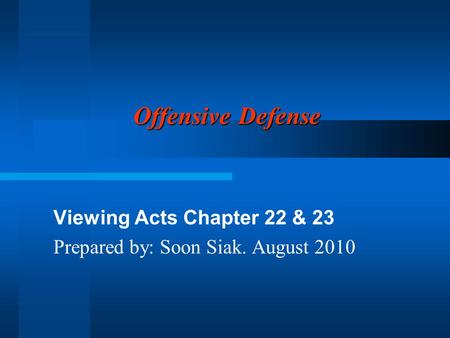 Offensive Defense

Viewing Acts Chapter 22 & 23

Prepared by: Soon Siak. August 2010